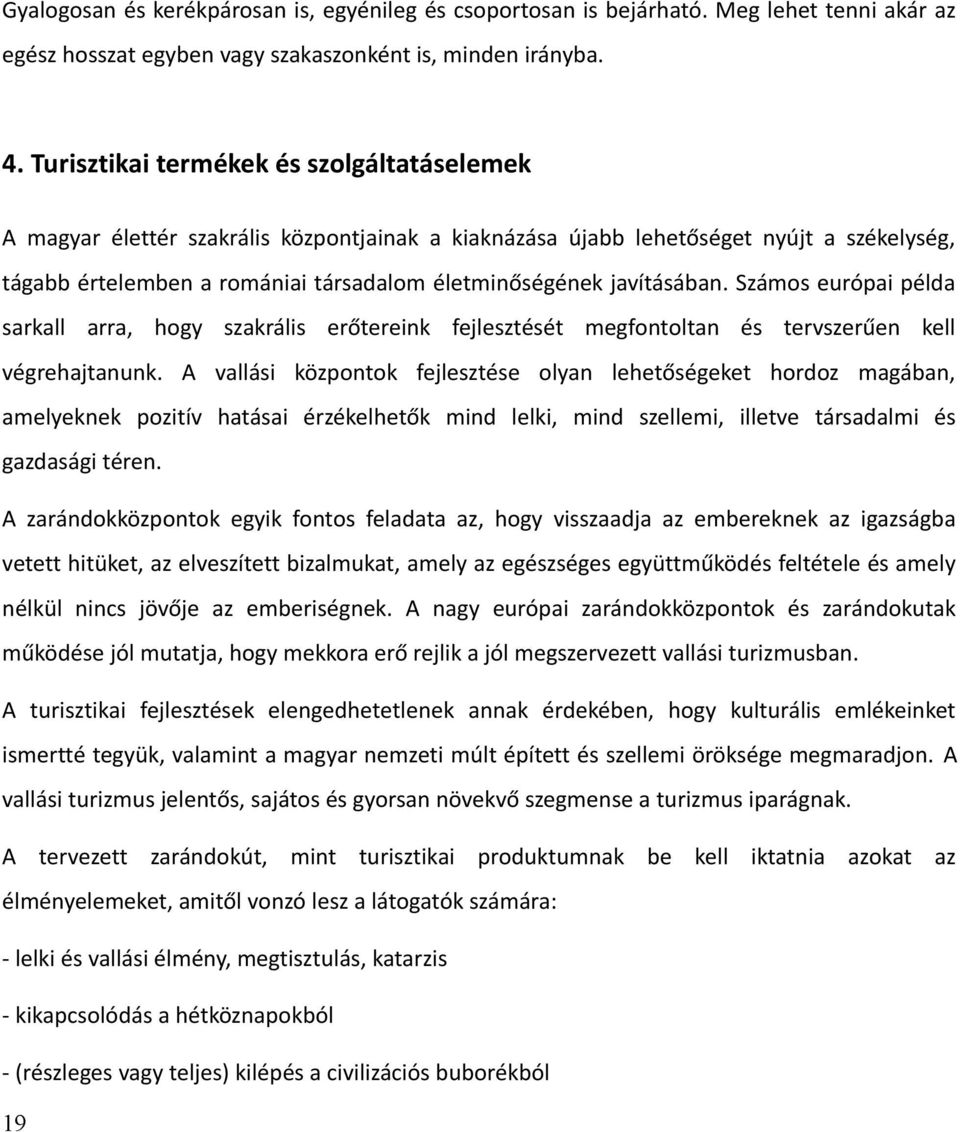 Gyalogosan és kerékpárosan is, egyénileg és csoportosan is bejárható. Meg lehet tenni akár az egész hosszat egyben vagy szakaszonként is, minden irányba.

4. Turisztikai termékek és szolgáltatáselemek

A magyar élettér szakrális központjainak a kiaknázása újabb lehetőséget nyújt a székelység, tágabb értelemben a romániai társadalom életminőségének javításában. Számos európai példa sarkall arra, hogy szakrális erőtereink fejlesztését megfontoltan és tervszerűen kell végrehajtanunk. A vallási központok fejlesztése olyan lehetőségeket hordoz magában, amelyeknek pozitív hatásai érzékelhetők mind lelki, mind szellemi, illetve társadalmi és gazdasági téren.

A zarándokközpontok egyik fontos feladata az, hogy visszaadja az embereknek az igazságba vetett hitüket, az elveszített bizalmukat, amely az egészséges együttműködés feltétele és amely nélkül nincs jövője az emberiségnek. A nagy európai zarándokközpontok és zarándokutak működése jól mutatja, hogy mekkora erő rejlik a jól megszervezett vallási turizmusban.

A turisztikai fejlesztések elengedhetetlenek annak érdekében, hogy kulturális emlékeinket ismertté tegyük, valamint a magyar nemzeti múlt épített és szellemi öröksége megmaradjon. A vallási turizmus jelentős, sajátos és gyorsan növekvő szegmense a turizmus iparágnak.

A tervezett zarándokút, mint turisztikai produktumnak be kell iktatnia azokat az élményelemeket, amitől vonzó lesz a látogatók számára:

- lelki és vallási élmény, megtisztulás, katarzis

- kikapcsolódás a hétköznapokból

- (részleges vagy teljes) kilépés a civilizációs buborékból

19